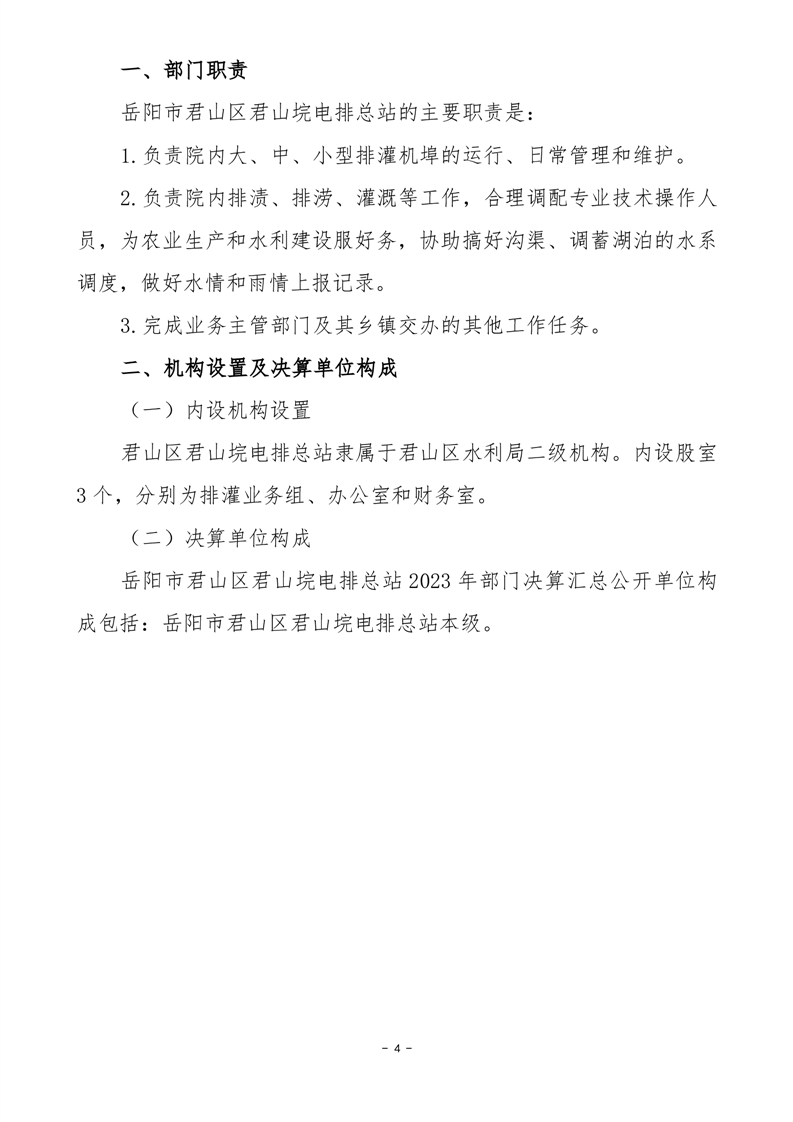 一、部门职责

岳阳市君山区君山垸电排总站的主要职责是：

1.负责院内大、中、小型排灌机埠的运行、日常管理和维护。

2.负责院内排渍、排涝、灌溉等工作，合理调配专业技术操作人员，为农业生产和水利建设服好务，协助搞好沟渠、调蓄湖泊的水系调度，做好水情和雨情上报记录。

3.完成业务主管部门及其乡镇交办的其他工作任务。

二、机构设置及决算单位构成

（一）内设机构设置

君山区君山垸电排总站隶属于君山区水利局二级机构。内设股室3个，分别为排灌业务组、办公室和财务室。

（二）决算单位构成

岳阳市君山区君山垸电排总站2023年部门决算汇总公开单位构成包括：岳阳市君山区君山垸电排总站本级。

- 4 -